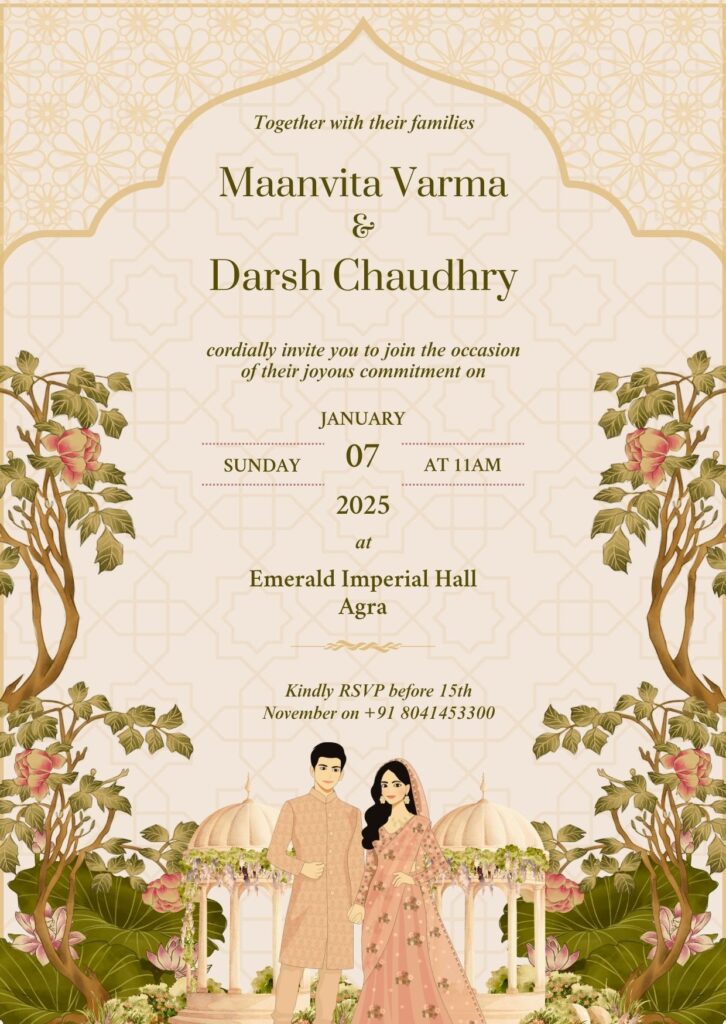 Together with their families

Maanvita Varma
&
Darsh Chaudhry

cordially invite you to join the occasion of their joyous commitment on

JANUARY
SUNDAY 07 AT 11AM
2025

at

Emerald Imperial Hall
Agra

Kindly RSVP before 15th November on +91 8041453300